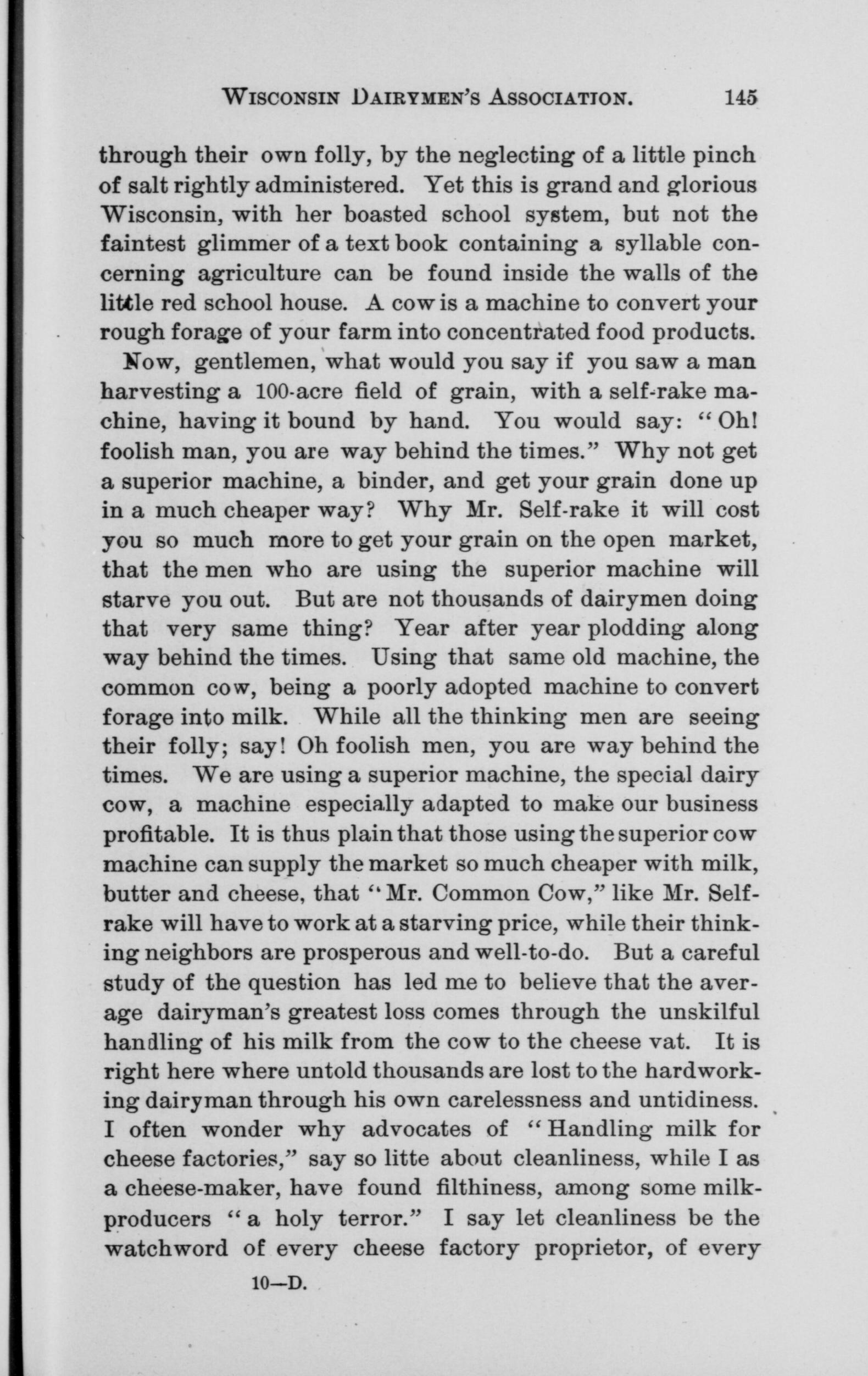 WISCONSIN DAIRYMEN'S ASSOCIATION. 145

through their own folly, by the neglecting of a little pinch of salt rightly administered. Yet this is grand and glorious Wisconsin, with her boasted school system, but not the faintest glimmer of a text book containing a syllable concerning agriculture can be found inside the walls of the little red school house. A cow is a machine to convert your rough forage of your farm into concentrated food products.

Now, gentlemen, what would you say if you saw a man harvesting a 100-acre field of grain, with a self-rake machine, having it bound by hand. You would say: "Oh! foolish man, you are way behind the times." Why not get a superior machine, a binder, and get your grain done up in a much cheaper way? Why Mr. Self-rake it will cost you so much more to get your grain on the open market, that the men who are using the superior machine will starve you out. But are not thousands of dairymen doing that very same thing? Year after year plodding along way behind the times. Using that same old machine, the common cow, being a poorly adopted machine to convert forage into milk. While all the thinking men are seeing their folly; say! Oh foolish men, you are way behind the times. We are using a superior machine, the special dairy cow, a machine especially adapted to make our business profitable. It is thus plain that those using the superior cow machine can supply the market so much cheaper with milk, butter and cheese, that "Mr. Common Cow," like Mr. Self-rake will have to work at a starving price, while their thinking neighbors are prosperous and well-to-do. But a careful study of the question has led me to believe that the average dairyman's greatest loss comes through the unskilful handling of his milk from the cow to the cheese vat. It is right here where untold thousands are lost to the hardworking dairyman through his own carelessness and untidiness. I often wonder why advocates of "Handling milk for cheese factories," say so litte about cleanliness, while I as a cheese-maker, have found filthiness, among some milk-producers "a holy terror." I say let cleanliness be the watchword of every cheese factory proprietor, of every

10—D.